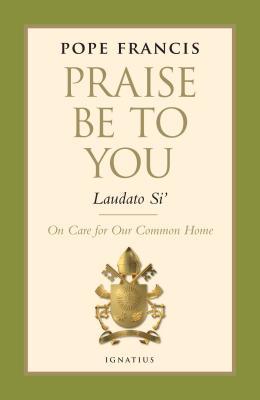 POPE FRANCIS

PRAISE BE TO YOU

Laudato Si'

On Care for Our Common Home

IGNATIUS